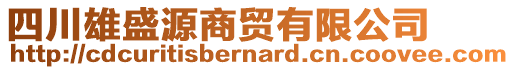 四川雄盛源商贸有限公司
http://cdcuritisbernard.cn.coovee.com